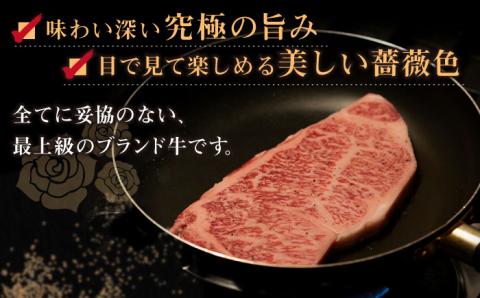 味わい深い究極の旨み

目で見て楽しめる美しい薔薇色

全てに妥協のない、
最上級のブランド牛です。